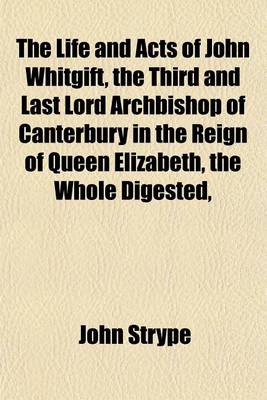 The Life and Acts of John Whitgift, the Third and Last Lord Archbishop of Canterbury in the Reign of Queen Elizabeth, the Whole Digested,

John Strype